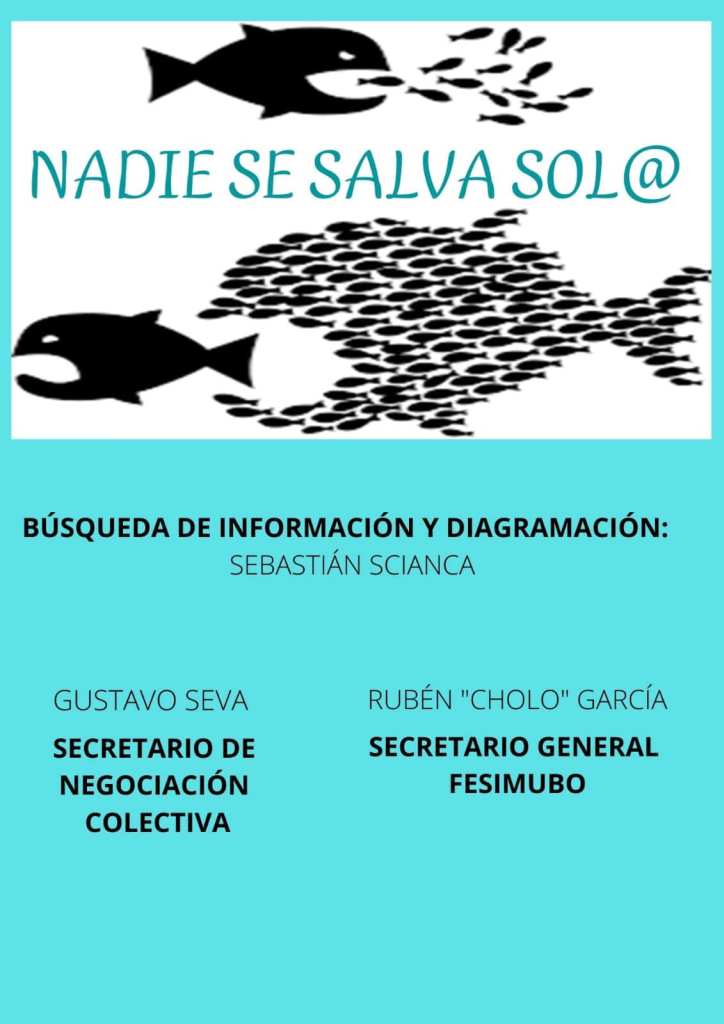 NADIE SE SALVA SOL@

BÚSQUEDA DE INFORMACIÓN Y DIAGRAMACIÓN:
SEBASTIÁN SCIANCA

GUSTAVO SEVA
SECRETARIO DE NEGOCIACIÓN COLECTIVA

RUBÉN "CHOLO" GARCÍA
SECRETARIO GENERAL FESIMUBO